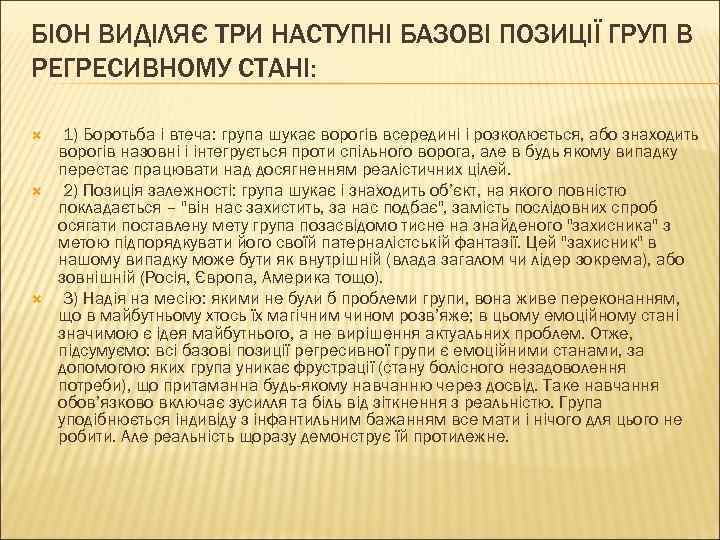 БІОН ВИДІЛЯЄ ТРИ НАСТУПНІ БАЗОВІ ПОЗИЦІЇ ГРУП В РЕГРЕСИВНОМУ СТАНІ:

1) Боротьба і втеча: група шукає ворогів всередині і розколюється, або знаходить ворогів назовні і інтегрується проти спільного ворога, але в будь якому випадку перестає працювати над досягненням реалістичних цілей.

2) Позиція залежності: група шукає і знаходить об'єкт, на якого повністю покладається – "він нас захистить, за нас подбає", замість послідовних спроб осягати поставлену мету група позасвідомо тисне на знайденого "захисника" з метою підпорядкувати його своїй патерналістській фантазії. Цей "захисник" в нашому випадку може бути як внутрішній (влада загалом чи лідер зокрема), або зовнішній (Росія, Європа, Америка тощо).

3) Надія на месію: якими не були б проблеми групи, вона живе переконанням, що в майбутньому хтось їх магічним чином розв'яже; в цьому емоційному стані значимою є ідея майбутнього, а не вирішення актуальних проблем. Отже, підсумуємо: всі базові позиції регресивної групи є емоційними станами, за допомогою яких група уникає фрустрації (стану болісного незадоволення потреби), що притаманна будь-якому навчанню через досвід. Таке навчання обов'язково включає зусилля та біль від зіткнення з реальністю. Група уподібнюється індивіду з інфантильним бажанням все мати і нічого для цього не робити. Але реальність щоразу демонструє їй протилежне.